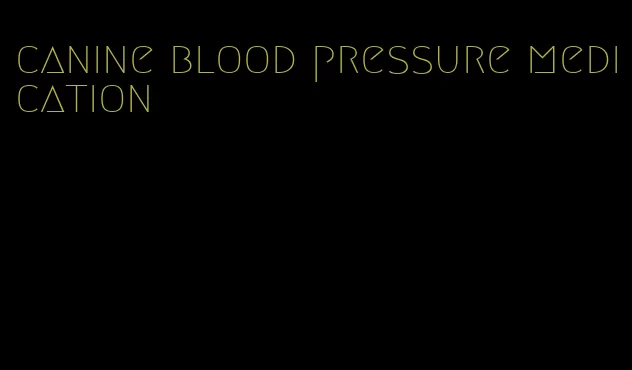 canine blood pressure medication